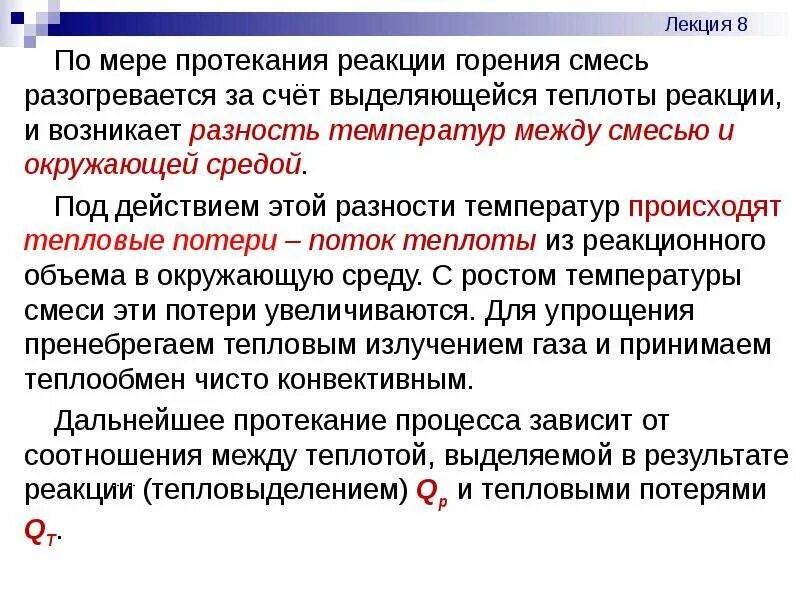 Лекция 8

По мере протекания реакции горения смесь разогревается за счёт выделяющейся теплоты реакции, и возникает разность температур между смесью и окружающей средой.

Под действием этой разности температур происходят тепловые потери – поток теплоты из реакционного объема в окружающую среду. С ростом температуры смеси эти потери увеличиваются. Для упрощения пренебрегаем тепловым излучением газа и принимаем теплообмен чисто конвективным.

Дальнейшее протекание процесса зависит от соотношения между теплотой, выделяемой в результате реакции (тепловыделением) $Q_p$ и тепловыми потерями $Q_T$.